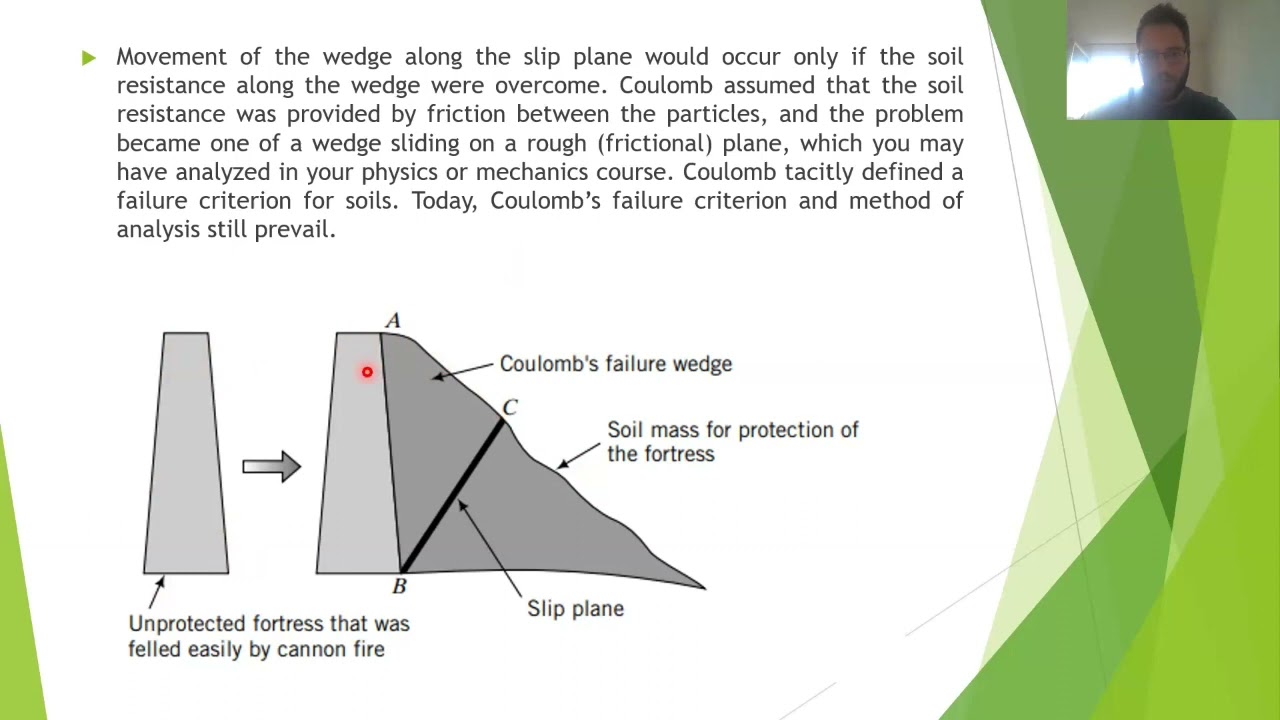 Movement of the wedge along the slip plane would occur only if the soil resistance along the wedge were overcome. Coulomb assumed that the soil resistance was provided by friction between the particles, and the problem became one of a wedge sliding on a rough (frictional) plane, which you may have analyzed in your physics or mechanics course. Coulomb tacitly defined a failure criterion for soils. Today, Coulomb's failure criterion and method of analysis still prevail.

A

Coulomb's failure wedge

C

Soil mass for protection of the fortress

B

Slip plane

Unprotected fortress that was felled easily by cannon fire